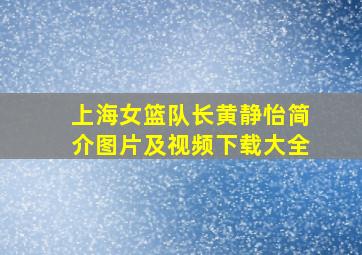 上海女篮队长黄静怡简介图片及视频下载大全